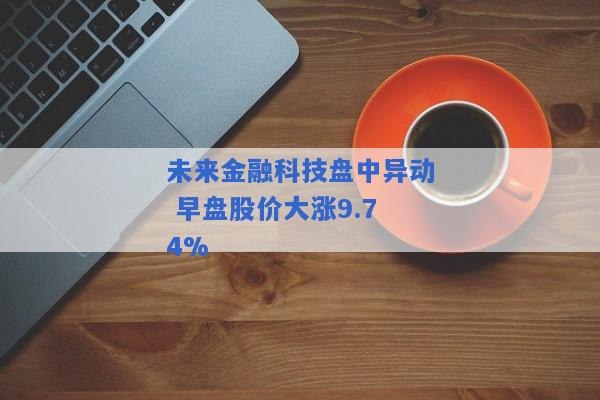 未来金融科技盘中异动 早盘股价大涨9.74%